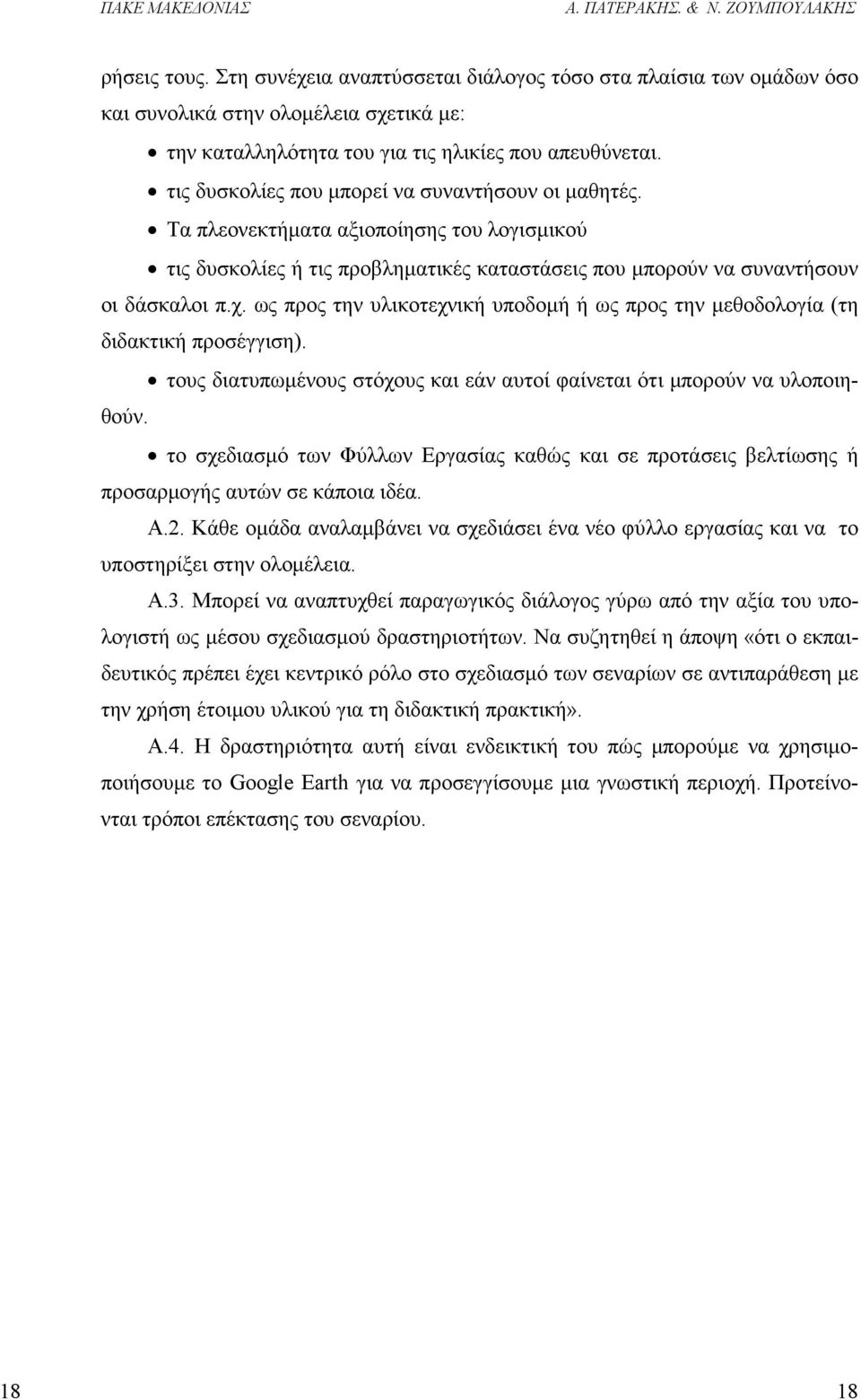 ΠΑΚΕ ΜΑΚΕΔΟΝΙΑΣ Α. ΠΑΤΕΡΑΚΗΣ. & Ν. ΖΟΥΜΠΟΥΛΑΚΗΣ

ρήσεις τους. Στη συνέχεια αναπτύσσεται διάλογος τόσο στα πλαίσια των ομάδων όσο και συνολικά στην ολομέλεια σχετικά με:

• την καταλληλότητα του για τις ηλικίες που απευθύνεται.

• τις δυσκολίες που μπορεί να συναντήσουν οι μαθητές.

• Τα πλεονεκτήματα αξιοποίησης του λογισμικού

• τις δυσκολίες ή τις προβληματικές καταστάσεις που μπορούν να συναντήσουν οι δάσκαλοι π.χ. ως προς την υλικοτεχνική υποδομή ή ως προς την μεθοδολογία (τη διδακτική προσέγγιση).

• τους διατυπωμένους στόχους και εάν αυτοί φαίνεται ότι μπορούν να υλοποιηθούν.

• το σχεδιασμό των Φύλλων Εργασίας καθώς και σε προτάσεις βελτίωσης ή προσαρμογής αυτών σε κάποια ιδέα.

Α.2. Κάθε ομάδα αναλαμβάνει να σχεδιάσει ένα νέο φύλλο εργασίας και να το υποστηρίξει στην ολομέλεια.

Α.3. Μπορεί να αναπτυχθεί παραγωγικός διάλογος γύρω από την αξία του υπολογιστή ως μέσου σχεδιασμού δραστηριοτήτων. Να συζητηθεί η άποψη «ότι ο εκπαιδευτικός πρέπει έχει κεντρικό ρόλο στο σχεδιασμό των σεναρίων σε αντιπαράθεση με την χρήση έτοιμου υλικού για τη διδακτική πρακτική».

Α.4. Η δραστηριότητα αυτή είναι ενδεικτική του πώς μπορούμε να χρησιμοποιήσουμε το Google Earth για να προσεγγίσουμε μια γνωστική περιοχή. Προτείνονται τρόποι επέκτασης του σεναρίου.

18 18